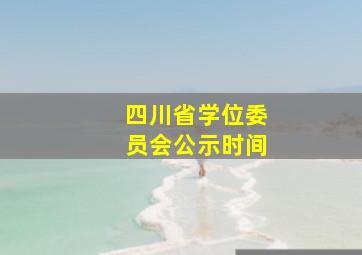 四川省学位委员会公示时间